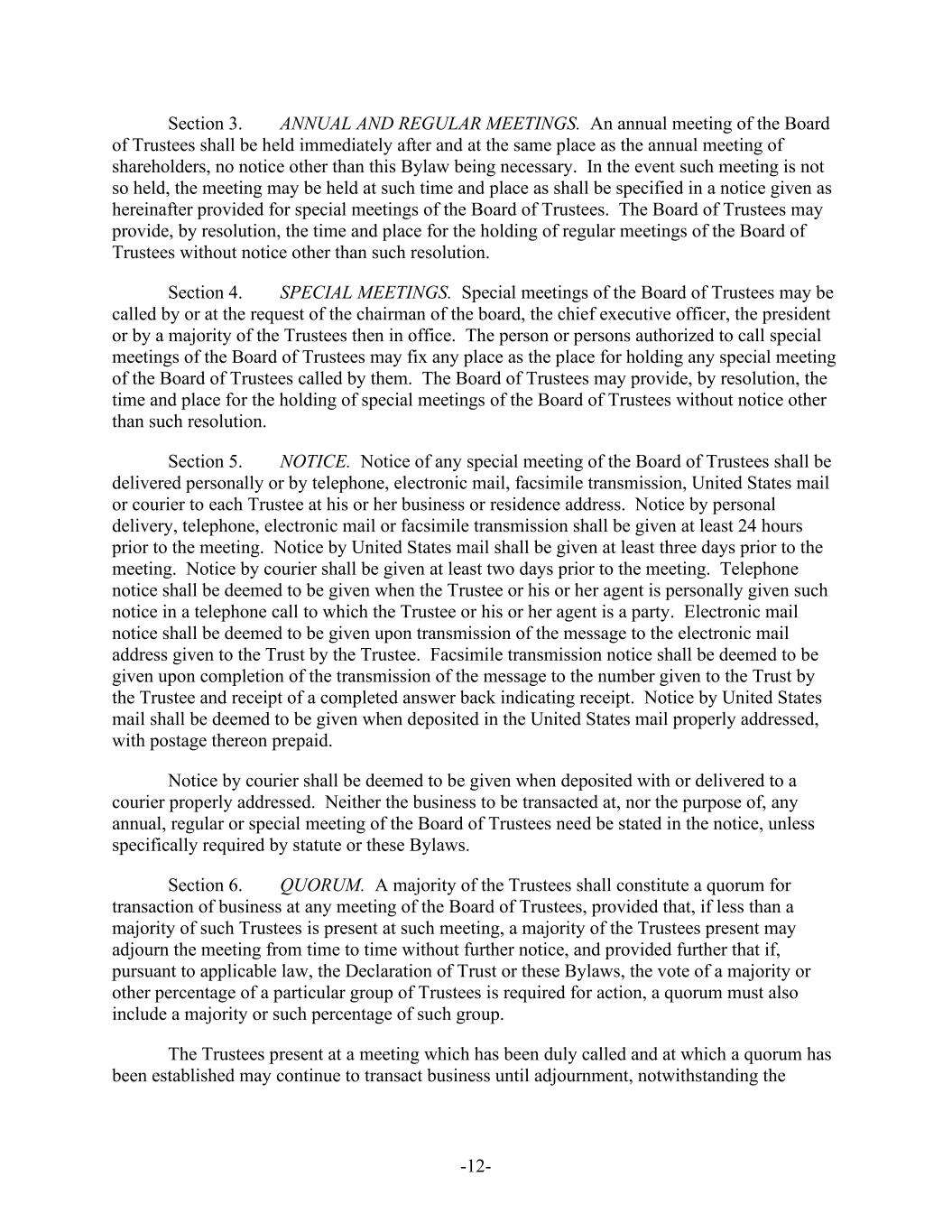 Section 3. ANNUAL AND REGULAR MEETINGS. An annual meeting of the Board of Trustees shall be held immediately after and at the same place as the annual meeting of shareholders, no notice other than this Bylaw being necessary. In the event such meeting is not so held, the meeting may be held at such time and place as shall be specified in a notice given as hereinafter provided for special meetings of the Board of Trustees. The Board of Trustees may provide, by resolution, the time and place for the holding of regular meetings of the Board of Trustees without notice other than such resolution.

Section 4. SPECIAL MEETINGS. Special meetings of the Board of Trustees may be called by or at the request of the chairman of the board, the chief executive officer, the president or by a majority of the Trustees then in office. The person or persons authorized to call special meetings of the Board of Trustees may fix any place as the place for holding any special meeting of the Board of Trustees called by them. The Board of Trustees may provide, by resolution, the time and place for the holding of special meetings of the Board of Trustees without notice other than such resolution.

Section 5. NOTICE. Notice of any special meeting of the Board of Trustees shall be delivered personally or by telephone, electronic mail, facsimile transmission, United States mail or courier to each Trustee at his or her business or residence address. Notice by personal delivery, telephone, electronic mail or facsimile transmission shall be given at least 24 hours prior to the meeting. Notice by United States mail shall be given at least three days prior to the meeting. Notice by courier shall be given at least two days prior to the meeting. Telephone notice shall be deemed to be given when the Trustee or his or her agent is personally given such notice in a telephone call to which the Trustee or his or her agent is a party. Electronic mail notice shall be deemed to be given upon transmission of the message to the electronic mail address given to the Trust by the Trustee. Facsimile transmission notice shall be deemed to be given upon completion of the transmission of the message to the number given to the Trust by the Trustee and receipt of a completed answer back indicating receipt. Notice by United States mail shall be deemed to be given when deposited in the United States mail properly addressed, with postage thereon prepaid.

Notice by courier shall be deemed to be given when deposited with or delivered to a courier properly addressed. Neither the business to be transacted at, nor the purpose of, any annual, regular or special meeting of the Board of Trustees need be stated in the notice, unless specifically required by statute or these Bylaws.

Section 6. QUORUM. A majority of the Trustees shall constitute a quorum for transaction of business at any meeting of the Board of Trustees, provided that, if less than a majority of such Trustees is present at such meeting, a majority of the Trustees present may adjourn the meeting from time to time without further notice, and provided further that if, pursuant to applicable law, the Declaration of Trust or these Bylaws, the vote of a majority or other percentage of a particular group of Trustees is required for action, a quorum must also include a majority or such percentage of such group.

The Trustees present at a meeting which has been duly called and at which a quorum has been established may continue to transact business until adjournment, notwithstanding the

-12-